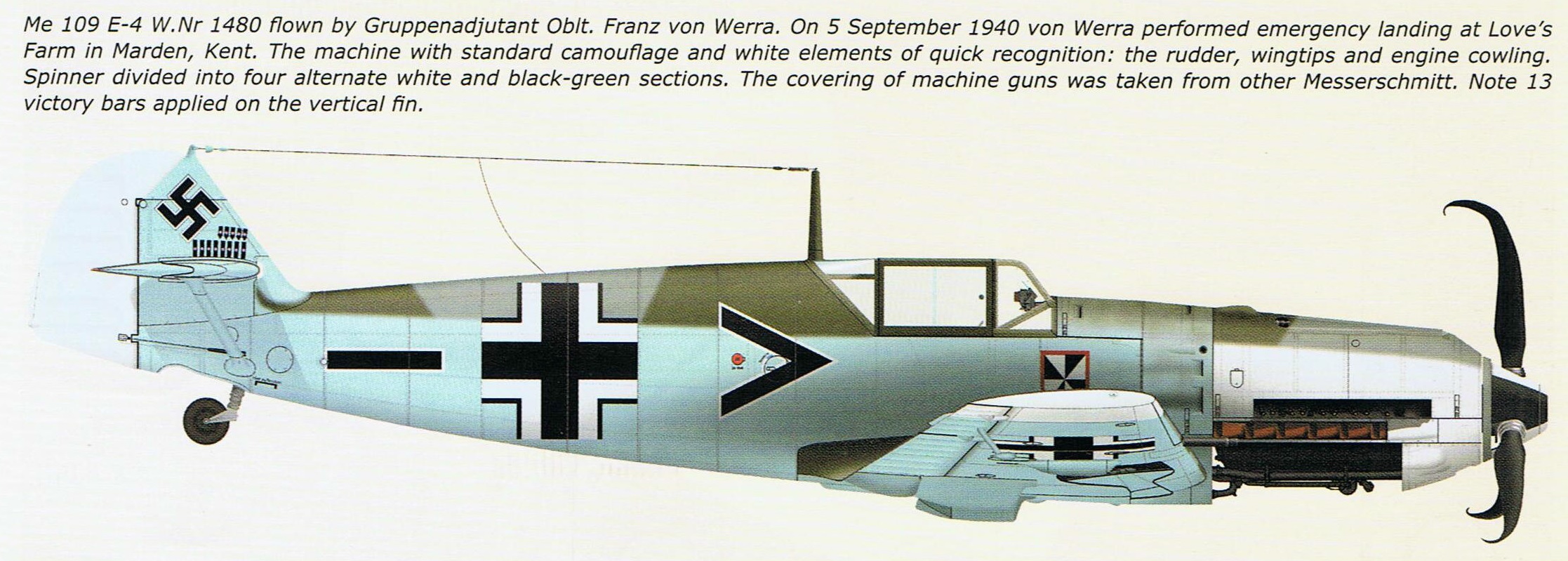 Me 109 E-4 W.Nr 1480 flown by Gruppenadjutant Oblt. Franz von Werra. On 5 September 1940 von Werra performed emergency landing at Love's Farm in Marden, Kent. The machine with standard camouflage and white elements of quick recognition: the rudder, wingtips and engine cowling. Spinner divided into four alternate white and black-green sections. The covering of machine guns was taken from other Messerschmitt. Note 13 victory bars applied on the vertical fin.